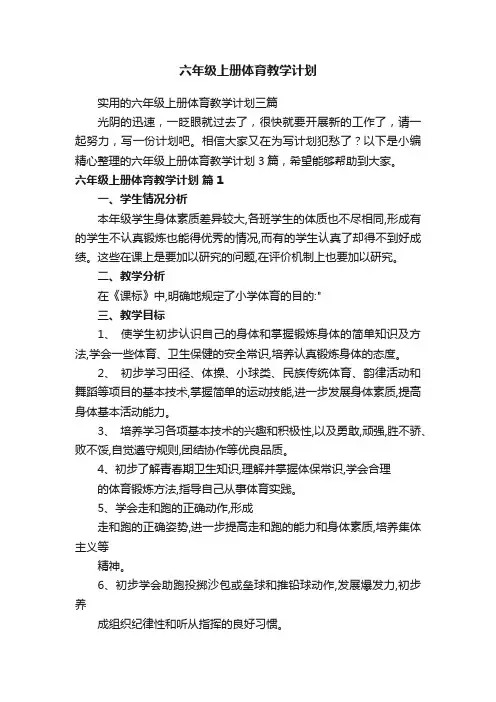 六年级上册体育教学计划

实用的六年级上册体育教学计划三篇

光阴的迅速，一眨眼就过去了，很快就要开展新的工作了，请一起努力，写一份计划吧。相信大家又在为写计划犯愁了？以下是小编精心整理的六年级上册体育教学计划 3 篇，希望能够帮助到大家。

六年级上册体育教学计划 篇 1

一、学生情况分析

本年级学生身体素质差异较大,各班学生的体质也不尽相同,形成有的学生不认真锻炼也能得优秀的情况,而有的学生认真了却得不到好成绩。这些在课上是要加以研究的问题,在评价机制上也要加以研究。

二、教学分析

在《课标》中,明确地规定了小学体育的目的:"

三、教学目标

1、 使学生初步认识自己的身体和掌握锻炼身体的简单知识及方法,学会一些体育、卫生保健的安全常识,培养认真锻炼身体的态度。

2、 初步学习田径、体操、小球类、民族传统体育、韵律活动和舞蹈等项目的基本技术,掌握简单的运动技能,进一步发展身体素质,提高身体基本活动能力。

3、 培养学习各项基本技术的兴趣和积极性,以及勇敢,顽强,胜不骄、败不馁,自觉遵守规则,团结协作等优良品质。

4、初步了解青春期卫生知识,理解并掌握体保常识,学会合理

的体育锻炼方法,指导自己从事体育实践。

5、学会走和跑的正确动作,形成

走和跑的正确姿势,进一步提高走和跑的能力和身体素质,培养集体主义等

精神。

6、初步学会助跑投掷沙包或垒球和推铅球动作,发展爆发力,初步养

成组织纪律性和听从指挥的良好习惯。